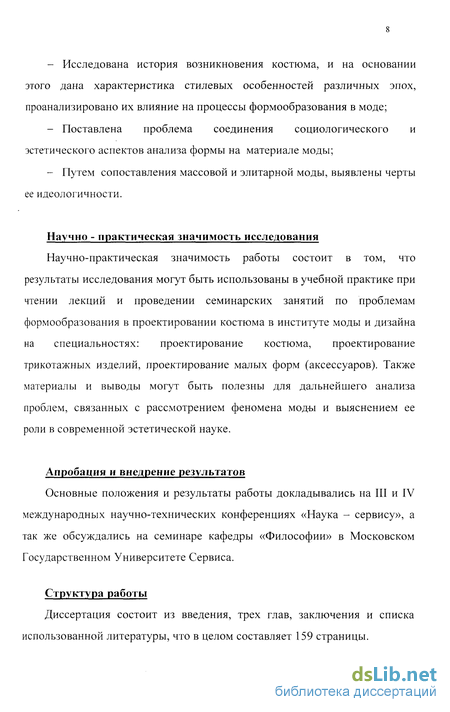 8

– Исследована история возникновения костюма, и на основании этого дана характеристика стилевых особенностей различных эпох, проанализировано их влияние на процессы формообразования в моде;

– Поставлена проблема соединения социологического и эстетического аспектов анализа формы на материале моды;

– Путем сопоставления массовой и элитарной моды, выявлены черты ее идеологичности.

Научно - практическая значимость исследования

Научно-практическая значимость работы состоит в том, что результаты исследования могут быть использованы в учебной практике при чтении лекций и проведении семинарских занятий по проблемам формообразования в проектировании костюма в институте моды и дизайна на специальностях: проектирование костюма, проектирование трикотажных изделий, проектирование малых форм (аксессуаров). Также материалы и выводы могут быть полезны для дальнейшего анализа проблем, связанных с рассмотрением феномена моды и выяснением ее роли в современной эстетической науке.

Апробация и внедрение результатов

Основные положения и результаты работы докладывались на III и IV международных научно-технических конференциях «Наука – сервису», а так же обсуждались на семинаре кафедры «Философии» в Московском Государственном Университете Сервиса.

Структура работы

Диссертация состоит из введения, трех глав, заключения и списка использованной литературы, что в целом составляет 159 страницы.

dsLib.net
библиотека диссертаций